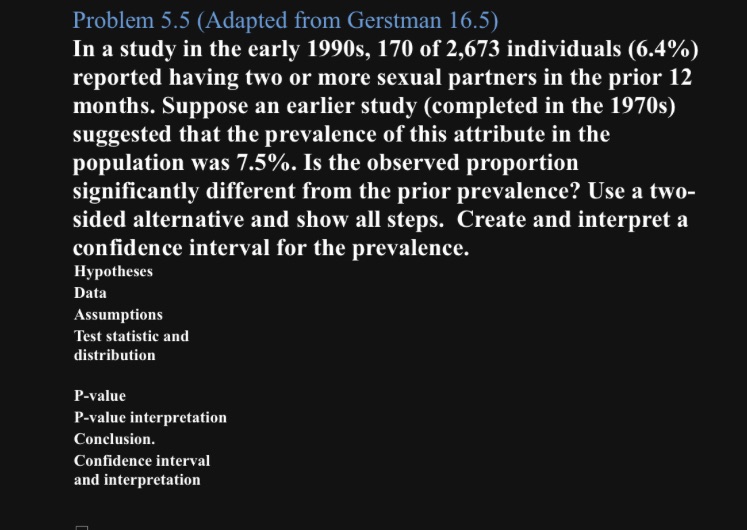 Problem 5.5 (Adapted from Gerstman 16.5)

In a study in the early 1990s, 170 of 2,673 individuals (6.4%) reported having two or more sexual partners in the prior 12 months. Suppose an earlier study (completed in the 1970s) suggested that the prevalence of this attribute in the population was 7.5%. Is the observed proportion significantly different from the prior prevalence? Use a two-sided alternative and show all steps. Create and interpret a confidence interval for the prevalence.

Hypotheses

Data

Assumptions

Test statistic and distribution

P-value

P-value interpretation

Conclusion.

Confidence interval and interpretation